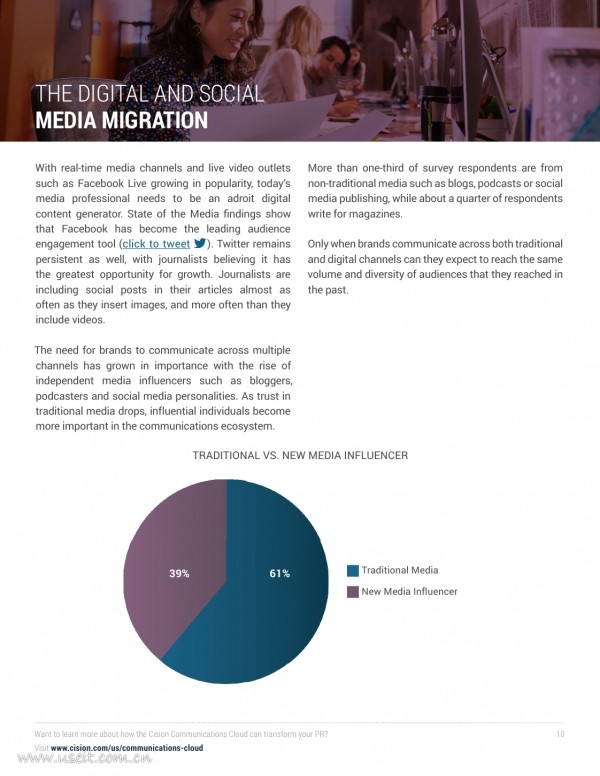 THE DIGITAL AND SOCIAL
MEDIA MIGRATION

With real-time media channels and live video outlets such as Facebook Live growing in popularity, today's media professional needs to be an adroit digital content generator. State of the Media findings show that Facebook has become the leading audience engagement tool (click to tweet). Twitter remains persistent as well, with journalists believing it has the greatest opportunity for growth. Journalists are including social posts in their articles almost as often as they insert images, and more often than they include videos.

The need for brands to communicate across multiple channels has grown in importance with the rise of independent media influencers such as bloggers, podcasters and social media personalities. As trust in traditional media drops, influential individuals become more important in the communications ecosystem.

More than one-third of survey respondents are from non-traditional media such as blogs, podcasts or social media publishing, while about a quarter of respondents write for magazines.

Only when brands communicate across both traditional and digital channels can they expect to reach the same volume and diversity of audiences that they reached in the past.

TRADITIONAL VS. NEW MEDIA INFLUENCER

39%

61%

Traditional Media

New Media Influencer

Want to learn more about how the Cision Communications Cloud can transform your PR?
Visit www.cision.com/us/communications-cloud

10

www.useit.com.cn